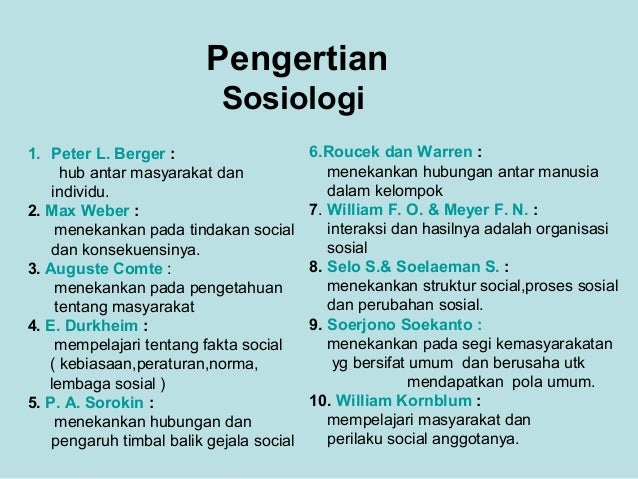 Pengertian
Sosiologi

1. Peter L. Berger :
hub antar masyarakat dan individu.

2. Max Weber :
menekankan pada tindakan social dan konsekuensinya.

3. Auguste Comte :
menekankan pada pengetahuan tentang masyarakat

4. E. Durkheim :
mempelajari tentang fakta social ( kebiasaan,peraturan,norma, lembaga sosial )

5. P. A. Sorokin :
menekankan hubungan dan pengaruh timbal balik gejala social

6.Roucek dan Warren :
menekankan hubungan antar manusia dalam kelompok

7. William F. O. & Meyer F. N. :
interaksi dan hasilnya adalah organisasi sosial

8. Selo S.& Soelaeman S. :
menekankan struktur social,proses sosial dan perubahan sosial.

9. Soerjono Soekanto :
menekankan pada segi kemasyarakatan yg bersifat umum dan berusaha utk mendapatkan pola umum.

10. William Kornblum :
mempelajari masyarakat dan perilaku social anggotanya.